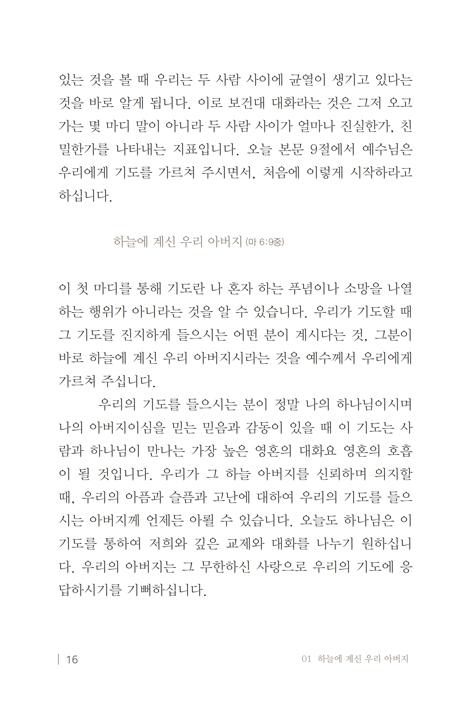 있는 것을 볼 때 우리는 두 사람 사이에 균열이 생기고 있다는 것을 바로 알게 됩니다. 이로 보건대 대화라는 것은 그저 오고 가는 몇 마디 말이 아니라 두 사람 사이가 얼마나 진실한가, 친밀한가를 나타내는 지표입니다. 오늘 본문 9절에서 예수님은 우리에게 기도를 가르쳐 주시면서, 처음에 이렇게 시작하라고 하십니다.

하늘에 계신 우리 아버지 (마 6:9중)

이 첫 마디를 통해 기도란 나 혼자 하는 푸념이나 소망을 나열하는 행위가 아니라는 것을 알 수 있습니다. 우리가 기도할 때 그 기도를 진지하게 들으시는 어떤 분이 계시다는 것, 그분이 바로 하늘에 계신 우리 아버지시라는 것을 예수께서 우리에게 가르쳐 주십니다.

우리의 기도를 들으시는 분이 정말 나의 하나님이시며 나의 아버지이심을 믿는 믿음과 감동이 있을 때 이 기도는 사람과 하나님이 만나는 가장 높은 영혼의 대화요 영혼의 호흡이 될 것입니다. 우리가 그 하늘 아버지를 신뢰하며 의지할 때, 우리의 아픔과 슬픔과 고난에 대하여 우리의 기도를 들으시는 아버지께 언제든 아뢸 수 있습니다. 오늘도 하나님은 이 기도를 통하여 저희와 깊은 교제와 대화를 나누기 원하십니다. 우리의 아버지는 그 무한하신 사랑으로 우리의 기도에 응답하시기를 기뻐하십니다.

| 16

01 하늘에 계신 우리 아버지